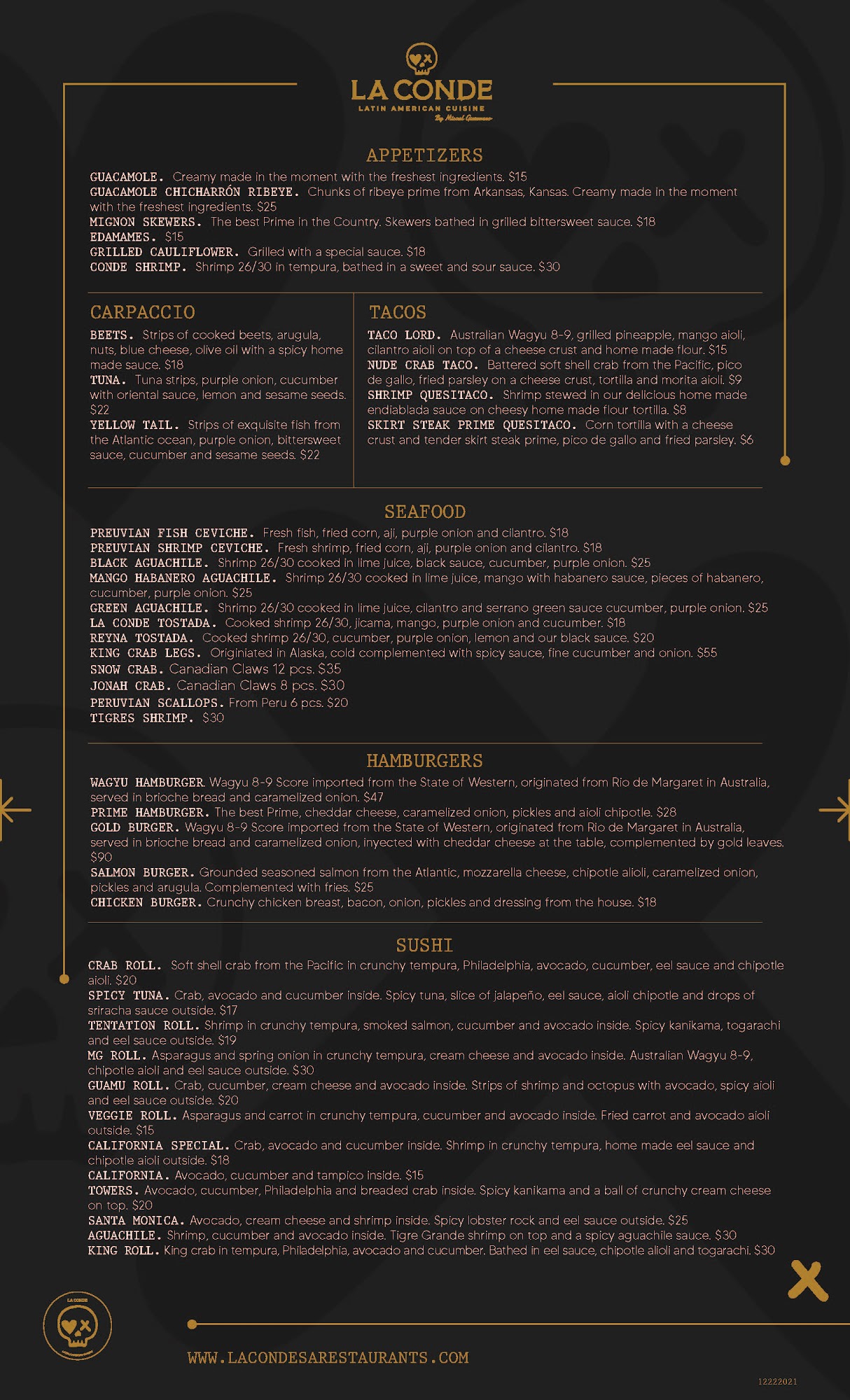 LA CONDE
LATIN AMERICAN CUISINE
By Misael Guerrero

APPETIZERS

GUACAMOLE. Creamy made in the moment with the freshest ingredients. $15
GUACAMOLE CHICHARRÓN RIBEYE. Chunks of ribeye prime from Arkansas, Kansas. Creamy made in the moment with the freshest ingredients. $25
MIGNON SKEWERS. The best Prime in the Country. Skewers bathed in grilled bittersweet sauce. $18
EDAMAMES. $15
GRILLED CAULIFLOWER. Grilled with a special sauce. $18
CONDE SHRIMP. Shrimp 26/30 in tempura, bathed in a sweet and sour sauce. $30

CARPACCIO

BEETS. Strips of cooked beets, arugula, nuts, blue cheese, olive oil with a spicy home made sauce. $18
TUNA. Tuna strips, purple onion, cucumber with oriental sauce, lemon and sesame seeds. $22
YELLOW TAIL. Strips of exquisite fish from the Atlantic ocean, purple onion, bittersweet sauce, cucumber and sesame seeds. $22

TACOS

TACO LORD. Australian Wagyu 8-9, grilled pineapple, mango aioli, cilantro aioli on top of a cheese crust and home made flour. $15
NUDE CRAB TACO. Battered soft shell crab from the Pacific, pico de gallo, fried parsley on a cheese crust, tortilla and morita aioli. $9
SHRIMP QUESITACO. Shrimp stewed in our delicious home made endiablada sauce on cheesy home made flour tortilla. $8
SKIRT STEAK PRIME QUESITACO. Corn tortilla with a cheese crust and tender skirt steak prime, pico de gallo and fried parsley. $6

SEAFOOD

PREUVIAN FISH CEVICHE. Fresh fish, fried corn, aji, purple onion and cilantro. $18
PREUVIAN SHRIMP CEVICHE. Fresh shrimp, fried corn, aji, purple onion and cilantro. $18
BLACK AGUACHILE. Shrimp 26/30 cooked in lime juice, black sauce, cucumber, purple onion. $25
MANGO HABANERO AGUACHILE. Shrimp 26/30 cooked in lime juice, mango with habanero sauce, pieces of habanero, cucumber, purple onion. $25
GREEN AGUACHILE. Shrimp 26/30 cooked in lime juice, cilantro and serrano green sauce cucumber, purple onion. $25
LA CONDE TOSTADA. Cooked shrimp 26/30, jicama, mango, purple onion and cucumber. $18
REYNA TOSTADA. Cooked shrimp 26/30, cucumber, purple onion, lemon and our black sauce. $20
KING CRAB LEGS. Originiated in Alaska, cold complemented with spicy sauce, fine cucumber and onion. $55
SNOW CRAB. Canadian Claws 12 pcs. $35
JONAH CRAB. Canadian Claws 8 pcs. $30
PERUVIAN SCALLOPS. From Peru 6 pcs. $20
TIGRES SHRIMP. $30

HAMBURGERS

WAGYU HAMBURGER. Wagyu 8-9 Score imported from the State of Western, originated from Rio de Margaret in Australia, served in brioche bread and caramelized onion. $47
PRIME HAMBURGER. The best Prime, cheddar cheese, caramelized onion, pickles and aioli chipotle. $28
GOLD BURGER. Wagyu 8-9 Score imported from the State of Western, originated from Rio de Margaret in Australia, served in brioche bread and caramelized onion, inyected with cheddar cheese at the table, complemented by gold leaves. $90
SALMON BURGER. Grounded seasoned salmon from the Atlantic, mozzarella cheese, chipotle alioli, caramelized onion, pickles and arugula. Complemented with fries. $25
CHICKEN BURGER. Crunchy chicken breast, bacon, onion, pickles and dressing from the house. $18

SUSHI

CRAB ROLL. Soft shell crab from the Pacific in crunchy tempura, Philadelphia, avocado, cucumber, eel sauce and chipotle aioli. $20
SPICY TUNA. Crab, avocado and cucumber inside. Spicy tuna, slice of jalapeño, eel sauce, aioli chipotle and drops of sriracha sauce outside. $17
TENTATION ROLL. Shrimp in crunchy tempura, smoked salmon, cucumber and avocado inside. Spicy kanikama, togarachi and eel sauce outside. $19
MG ROLL. Asparagus and spring onion in crunchy tempura, cream cheese and avocado inside. Australian Wagyu 8-9, chipotle aioli and eel sauce outside. $30
GUAMU ROLL. Crab, cucumber, cream cheese and avocado inside. Strips of shrimp and octopus with avocado, spicy aioli and eel sauce outside. $20
VEGGIE ROLL. Asparagus and carrot in crunchy tempura, cucumber and avocado inside. Fried carrot and avocado aioli outside. $15
CALIFORNIA SPECIAL. Crab, avocado and cucumber inside. Shrimp in crunchy tempura, home made eel sauce and chipotle aioli outside. $18
CALIFORNIA. Avocado, cucumber and tampico inside. $15
TOWERS. Avocado, cucumber, Philadelphia and breaded crab inside. Spicy kanikama and a ball of crunchy cream cheese on top. $20
SANTA MONICA. Avocado, cream cheese and shrimp inside. Spicy lobster rock and eel sauce outside. $25
AGUACHILE. Shrimp, cucumber and avocado inside. Tigre Grande shrimp on top and a spicy aguachile sauce. $30
KING ROLL. King crab in tempura, Philadelphia, avocado and cucumber. Bathed in eel sauce, chipotle alioli and togarachi. $30

LA CONDE

WWW.LACONDESARESTAURANTS.COM

12222021